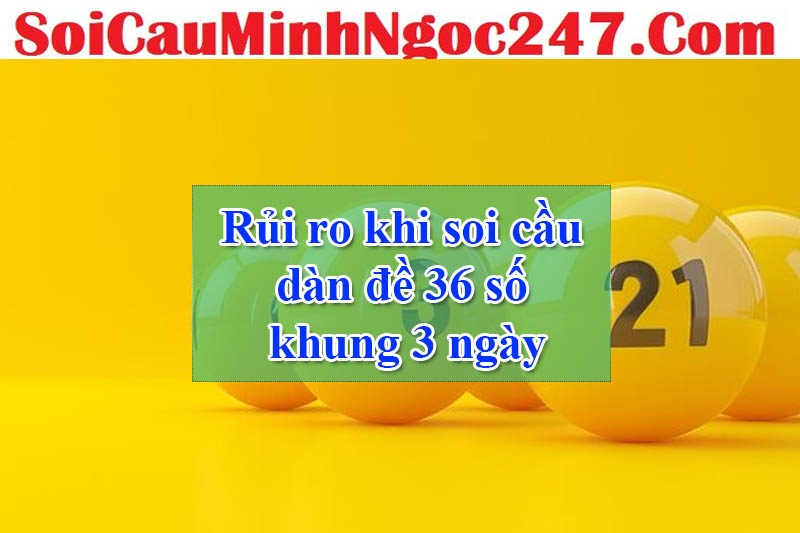 SoiCauMinhNgoc247.Com

Rủi ro khi soi cầu dàn đề 36 số khung 3 ngày

21